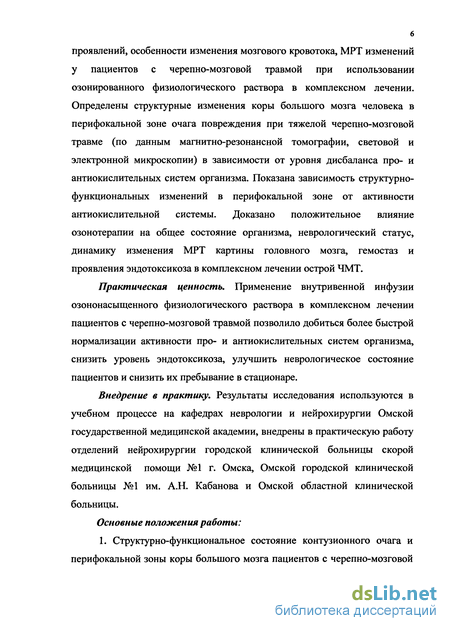 6

проявлений, особенности изменения мозгового кровотока, МРТ изменений у пациентов с черепно-мозговой травмой при использовании озонированного физиологического раствора в комплексном лечении. Определены структурные изменения коры большого мозга человека в перифокальной зоне очага повреждения при тяжелой черепно-мозговой травме (по данным магнитно-резонансной томографии, световой и электронной микроскопии) в зависимости от уровня дисбаланса про- и антиокислительных систем организма. Показана зависимость структурно-функциональных изменений в перифокальной зоне от активности антиокислительной системы. Доказано положительное влияние озонотерапии на общее состояние организма, неврологический статус, динамику изменения МРТ картины головного мозга, гемостаз и проявления эндотоксикоза в комплексном лечении острой ЧМТ.

Практическая ценность. Применение внутривенной инфузии озононасыщенного физиологического раствора в комплексном лечении пациентов с черепно-мозговой травмой позволило добиться более быстрой нормализации активности про- и антиокислительных систем организма, снизить уровень эндотоксикоза, улучшить неврологическое состояние пациентов и снизить их пребывание в стационаре.

Внедрение в практику. Результаты исследования используются в учебном процессе на кафедрах неврологии и нейрохирургии Омской государственной медицинской академии, внедрены в практическую работу отделений нейрохирургии городской клинической больницы скорой медицинской помощи №1 г. Омска, Омской городской клинической больницы №1 им. А.Н. Кабанова и Омской областной клинической больницы.

Основные положения работы:

1. Структурно-функциональное состояние контузионного очага и перифокальной зоны коры большого мозга пациентов с черепно-мозговой

dsLib.net
библиотека диссертаций